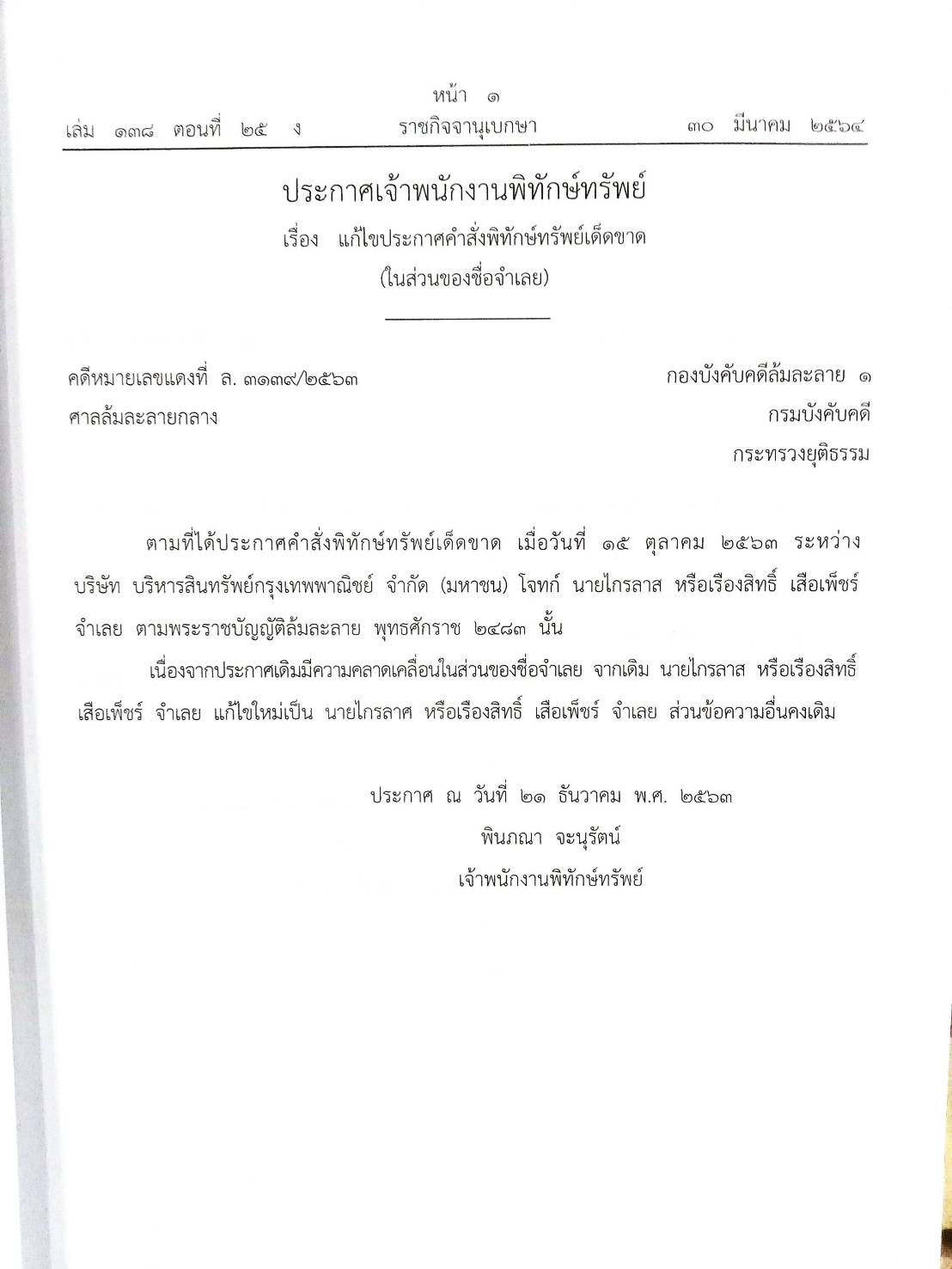 หน้า ๑

เล่ม ๑๓๘ ตอนที่ ๒๕ ง ราชกิจจานุเบกษา ๓๐ มีนาคม ๒๕๖๔

ประกาศเจ้าพนักงานพิทักษ์ทรัพย์
เรื่อง แก้ไขประกาศคำสั่งพิทักษ์ทรัพย์เด็ดขาด
(ในส่วนของชื่อจำเลย)

คดีหมายเลขแดงที่ ล. ๓๑๓๙/๒๕๖๓
ศาลล้มละลายกลาง

กองบังคับคดีล้มละลาย ๑
กรมบังคับคดี
กระทรวงยุติธรรม

ตามที่ได้ประกาศคำสั่งพิทักษ์ทรัพย์เด็ดขาด เมื่อวันที่ ๑๕ ตุลาคม ๒๕๖๓ ระหว่าง บริษัท บริหารสินทรัพย์กรุงเทพพาณิชย์ จำกัด (มหาชน) โจทก์ นายไกรลาส หรือเรืองสิทธิ์ เสือเพ็ชร์ จำเลย ตามพระราชบัญญัติล้มละลาย พุทธศักราช ๒๔๘๓ นั้น

เนื่องจากประกาศเดิมมีความคลาดเคลื่อนในส่วนของชื่อจำเลย จากเดิม นายไกรลาส หรือเรืองสิทธิ์ เสือเพ็ชร์ จำเลย แก้ไขใหม่เป็น นายไกรลาศ หรือเรืองสิทธิ์ เสือเพ็ชร์ จำเลย ส่วนข้อความอื่นคงเดิม

ประกาศ ณ วันที่ ๒๑ ธันวาคม พ.ศ. ๒๕๖๓
พินภณา จะนุรัตน์
เจ้าพนักงานพิทักษ์ทรัพย์